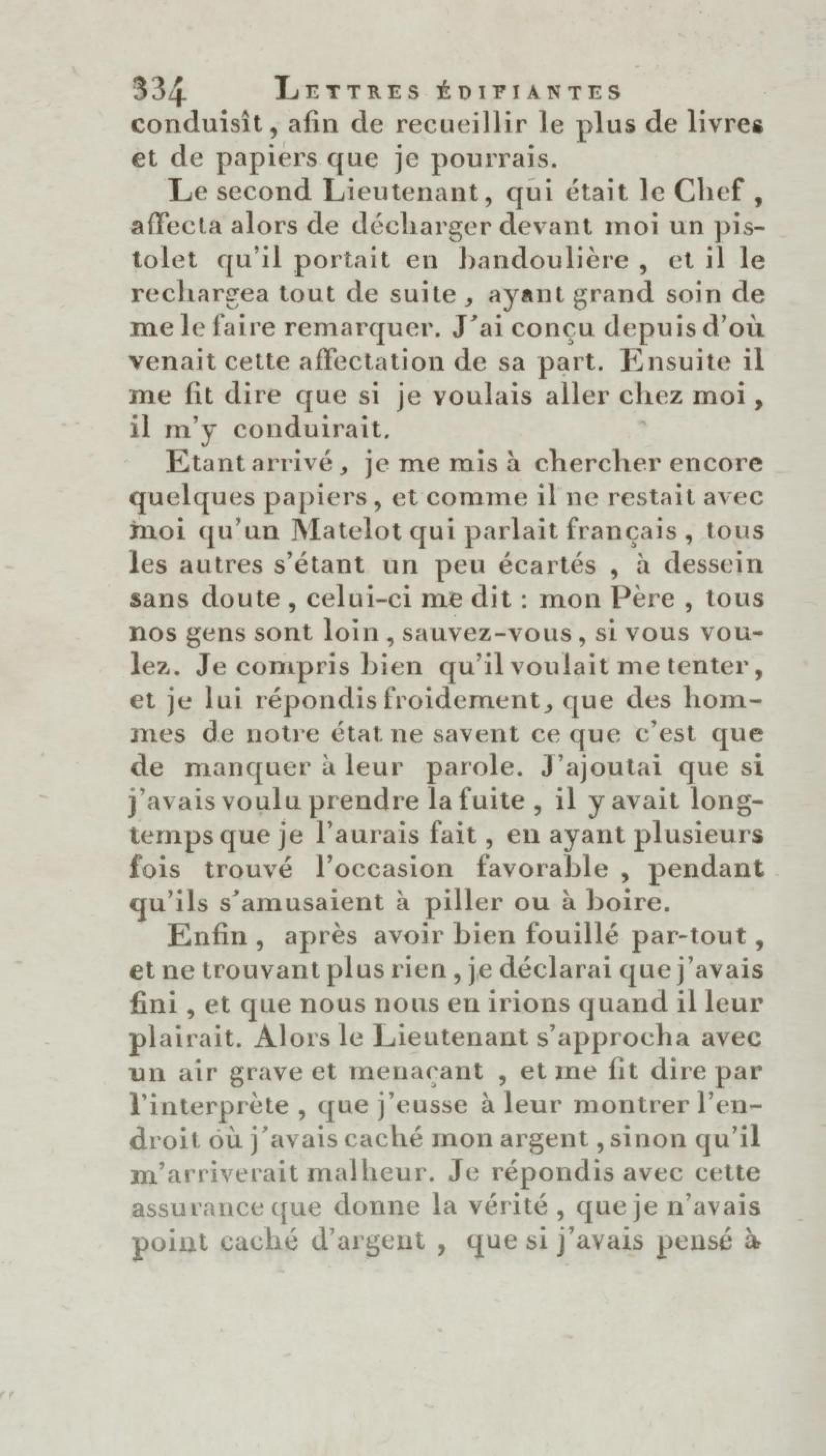 334 LETTRES ÉDIFIANTES

conduisît, afin de recueillir le plus de livres et de papiers que je pourrais.

Le second Lieutenant, qui était le Chef, affecta alors de décharger devant moi un pistolet qu'il portait en bandoulière, et il le rechargea tout de suite, ayant grand soin de me le faire remarquer. J'ai conçu depuis d'où venait cette affectation de sa part. Ensuite il me fit dire que si je voulais aller chez moi, il m'y conduirait.

Etant arrivé, je me mis à chercher encore quelques papiers, et comme il ne restait avec moi qu'un Matelot qui parlait français, tous les autres s'étant un peu écartés, à dessein sans doute, celui-ci me dit : mon Père, tous nos gens sont loin, sauvez-vous, si vous voulez. Je compris bien qu'il voulait me tenter, et je lui répondis froidement, que des hommes de notre état ne savent ce que c'est que de manquer à leur parole. J'ajoutai que si j'avais voulu prendre la fuite, il y avait longtemps que je l'aurais fait, en ayant plusieurs fois trouvé l'occasion favorable, pendant qu'ils s'amusaient à piller ou à boire.

Enfin, après avoir bien fouillé par-tout, et ne trouvant plus rien, je déclarai que j'avais fini, et que nous nous en irions quand il leur plairait. Alors le Lieutenant s'approcha avec un air grave et menaçant, et me fit dire par l'interprète, que j'eusse à leur montrer l'endroit où j'avais caché mon argent, sinon qu'il m'arriverait malheur. Je répondis avec cette assurance que donne la vérité, que je n'avais point caché d'argent, que si j'avais pensé à